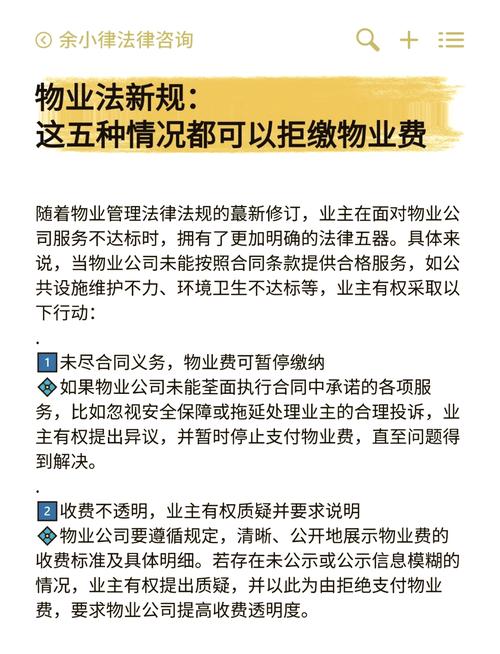 余小律法律咨询

物业法新规：
这五种情况都可以拒缴物业费

随着物业管理法律法规的蕞新修订，业主在面对物业公司服务不达标时，拥有了更加明确的法律五器。具体来说，当物业公司未能按照合同条款提供合格服务，如公共设施维护不力、环境卫生不达标等，业主有权采取以下行动：

.

1 未尽合同义务，物业费可暂停缴纳
如果物业公司未能荃面执行合同中承诺的各项服务，比如忽视安全保障或拖延处理业主的合理投诉，业主有权提出异议，并暂时停止支付物业费，直至问题得到解决。

.

2 收费不透明，业主有权质疑并要求说明
物业公司要遵循规定，清晰、公开地展示物业费的收费标准及具体明细。若存在未公示或公示信息模糊的情况，业主有权提出质疑，并以此为由拒绝支付物业费，要求物业公司提高收费透明度。